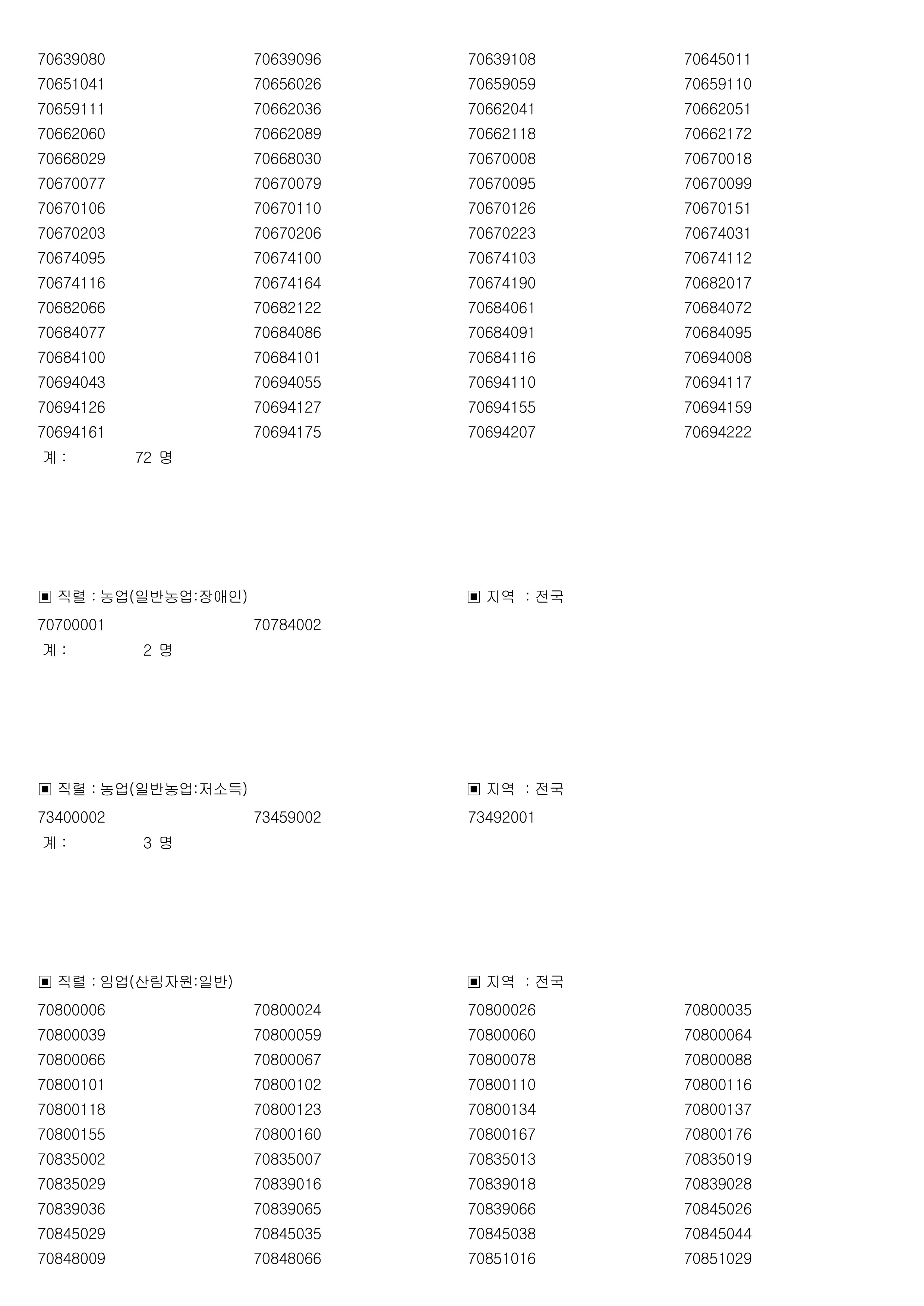 70639080 70639096 70639108 70645011
70651041 70656026 70659059 70659110
70659111 70662036 70662041 70662051
70662060 70662089 70662118 70662172
70668029 70668030 70670008 70670018
70670077 70670079 70670095 70670099
70670106 70670110 70670126 70670151
70670203 70670206 70670223 70674031
70674095 70674100 70674103 70674112
70674116 70674164 70674190 70682017
70682066 70682122 70684061 70684072
70684077 70684086 70684091 70684095
70684100 70684101 70684116 70694008
70694043 70694055 70694110 70694117
70694126 70694127 70694155 70694159
70694161 70694175 70694207 70694222
계 : 72 명

▣ 직렬 : 농업(일반농업:장애인) ▣ 지역 : 전국
70700001 70784002
계 : 2 명

▣ 직렬 : 농업(일반농업:저소득) ▣ 지역 : 전국
73400002 73459002 73492001
계 : 3 명

▣ 직렬 : 임업(산림자원:일반) ▣ 지역 : 전국
70800006 70800024 70800026 70800035
70800039 70800059 70800060 70800064
70800066 70800067 70800078 70800088
70800101 70800102 70800110 70800116
70800118 70800123 70800134 70800137
70800155 70800160 70800167 70800176
70835002 70835007 70835013 70835019
70835029 70839016 70839018 70839028
70839036 70839065 70839066 70845026
70845029 70845035 70845038 70845044
70848009 70848066 70851016 70851029